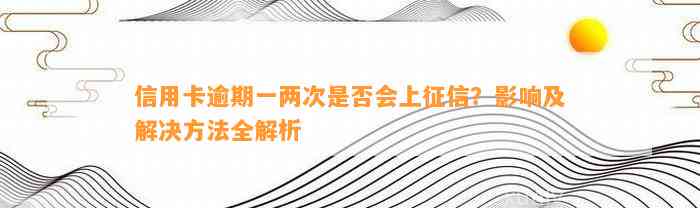 信用卡逾期一两次是否会上征信？影响及解决方法全解析